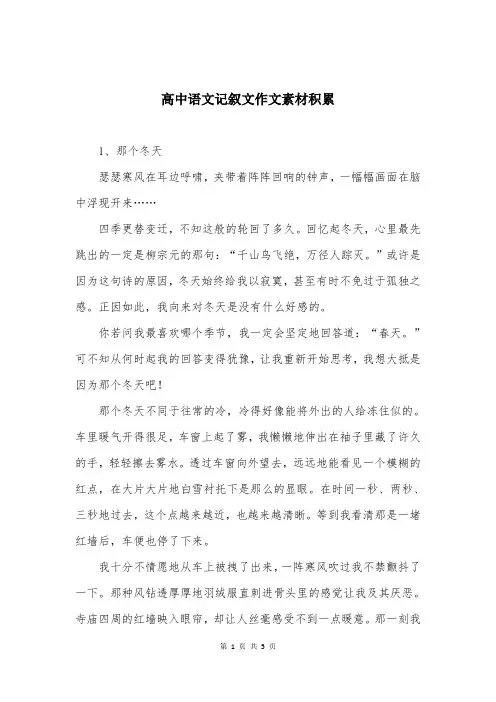 高中语文记叙文作文素材积累

1、那个冬天

瑟瑟寒风在耳边呼啸，夹带着阵阵回响的钟声，一幅幅画面在脑中浮现开来……

四季更替变迁，不知这般的轮回了多久。回忆起冬天，心里最先跳出的一定是柳宗元的那句：“千山鸟飞绝，万径人踪灭。”或许是因为这句诗的原因，冬天始终给我以寂寞，甚至有时不免过于孤独之感。正因如此，我向来对冬天是没有什么好感的。

你若问我最喜欢哪个季节，我一定会坚定地回答道：“春天。”可不知从何时起我的回答变得犹豫，让我重新开始思考，我想大抵是因为那个冬天吧！

那个冬天不同于往常的冷，冷得好像能将外出的人给冻住似的。车里暖气开得很足，车窗上起了雾，我懒懒地伸出在袖子里藏了许久的手，轻轻擦去雾水。透过车窗向外望去，远远地能看见一个模糊的红点，在大片大片地白雪衬托下是那么的显眼。在时间一秒、两秒、三秒地过去，这个点越来越近，也越来越清晰。等到我看清那是一堵红墙后，车便也停了下来。

我十分不情愿地从车上被拽了出来，一阵寒风吹过我不禁颤抖了一下。那种风钻透厚厚地羽绒服直刺进骨头里的感觉让我及其厌恶。寺庙四周的红墙映入眼帘，却让人丝毫感受不到一点暖意。那一刻我

第 1 页 共 5 页